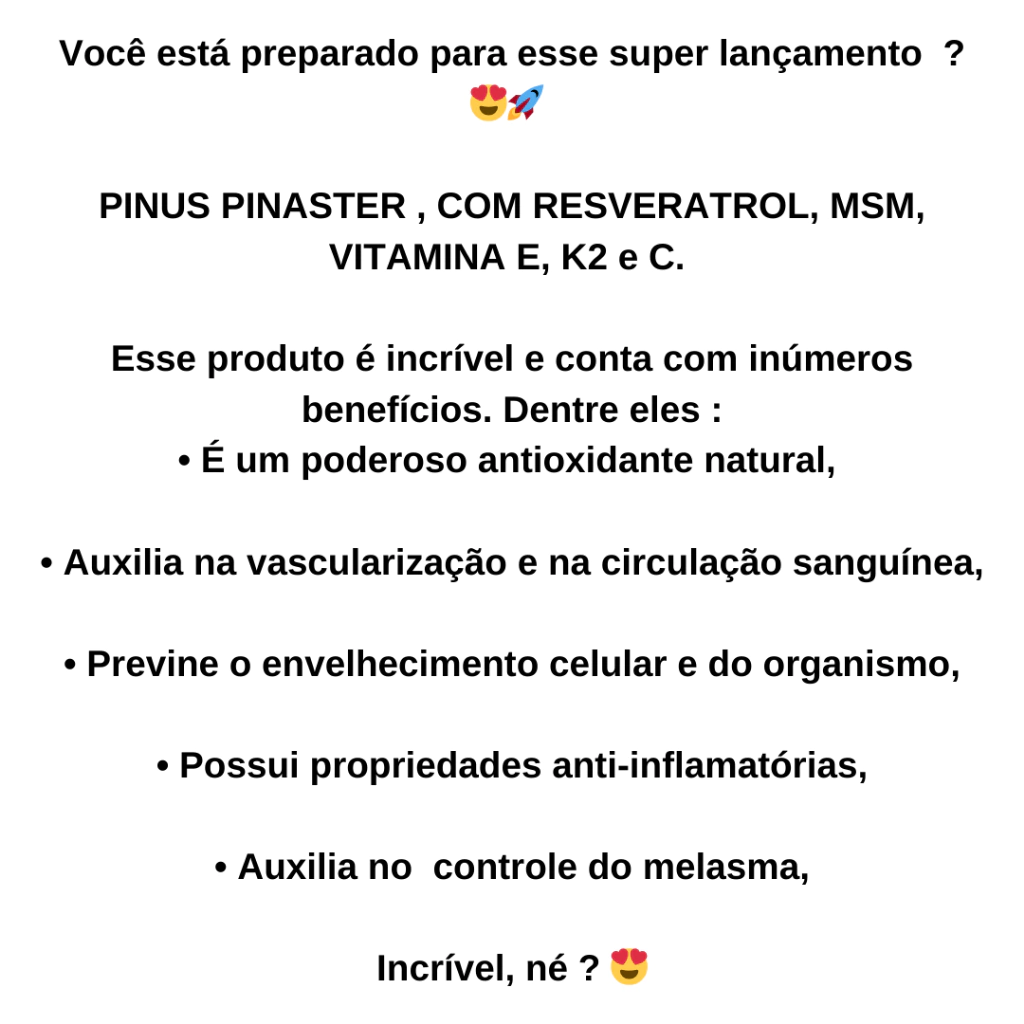 Você está preparado para esse super lançamento ? 😍🚀

PINUS PINASTER , COM RESVERATROL, MSM, VITAMINA E, K2 e C.

Esse produto é incrível e conta com inúmeros benefícios. Dentre eles :
• É um poderoso antioxidante natural,

• Auxilia na vascularização e na circulação sanguínea,

• Previne o envelhecimento celular e do organismo,

• Possui propriedades anti-inflamatórias,

• Auxilia no controle do melasma,

Incrível, né ? 😍